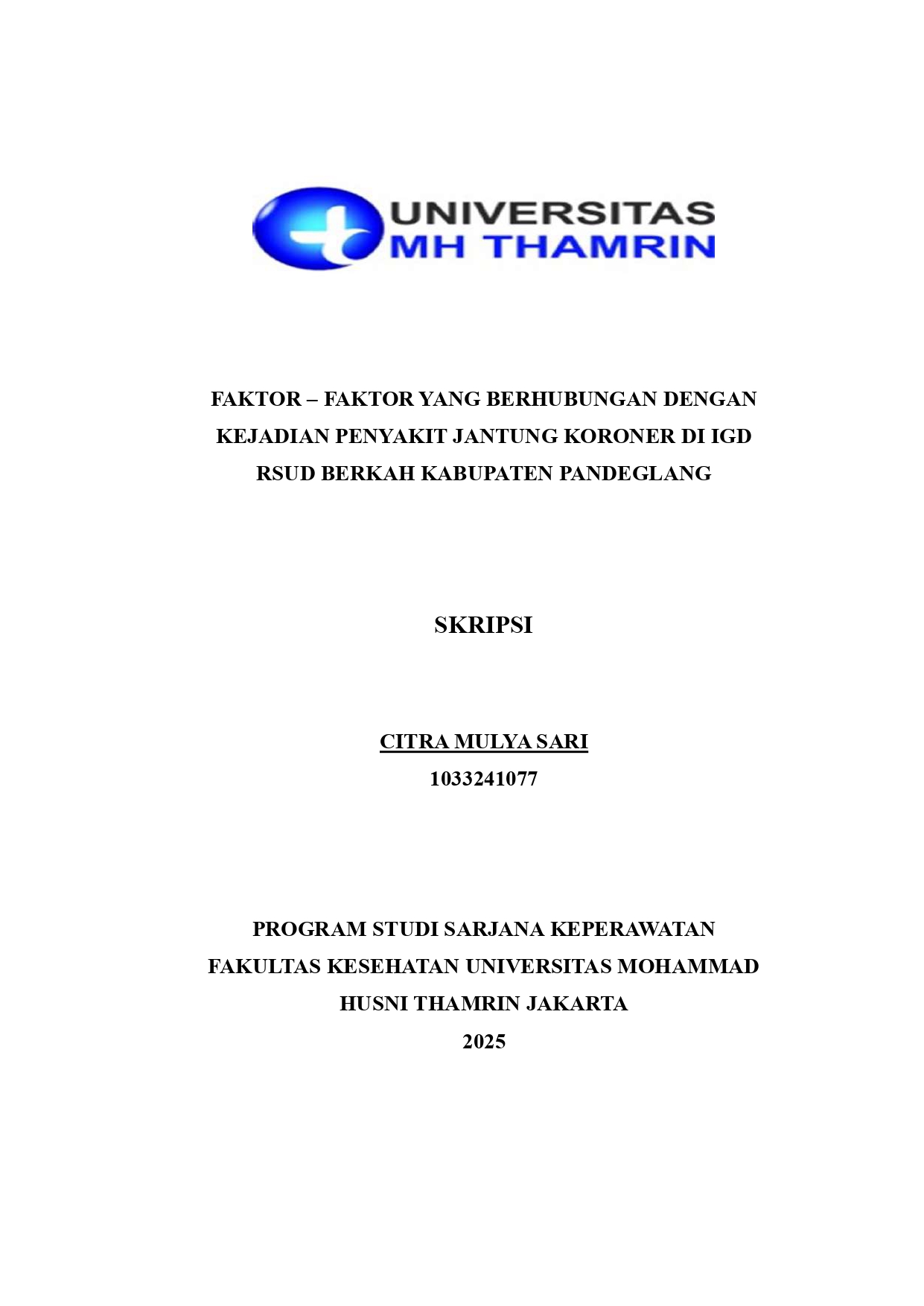 UNIVERSITAS
MH THAMRIN

FAKTOR – FAKTOR YANG BERHUBUNGAN DENGAN KEJADIAN PENYAKIT JANTUNG KORONER DI IGD RSUD BERKAH KABUPATEN PANDEGLANG

SKRIPSI

CITRA MULYA SARI
1033241077

PROGRAM STUDI SARJANA KEPERAWATAN
FAKULTAS KESEHATAN UNIVERSITAS MOHAMMAD HUSNI THAMRIN JAKARTA
2025